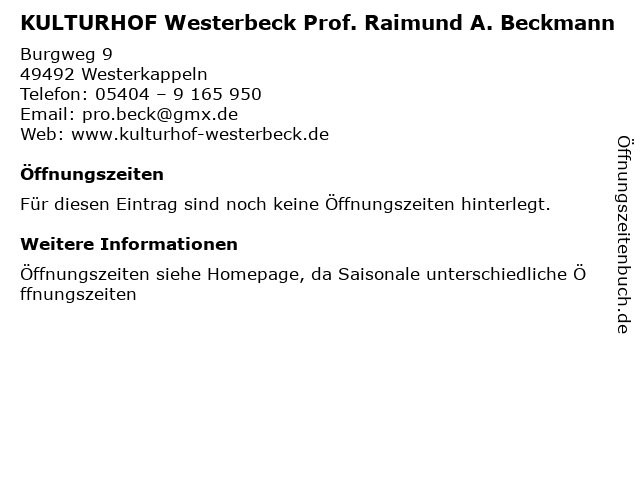 KULTURHOF Westerbeck Prof. Raimund A. Beckmann

Burgweg 9
49492 Westerkappeln
Telefon: 05404 – 9 165 950
Email: pro.beck@gmx.de
Web: www.kulturhof-westerbeck.de

Öffnungszeiten

Für diesen Eintrag sind noch keine Öffnungszeiten hinterlegt.

Weitere Informationen

Öffnungszeiten siehe Homepage, da Saisonale unterschiedliche Ö ffnungszeiten

Öffnungszeitenbuch.de